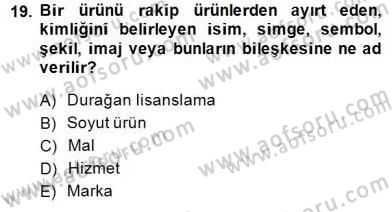 19. Bir ürünü rakip ürünlerden ayırt eden, kimliğini belirleyen isim, simge, sembol, şekil, imaj veya bunların bileşkesine ne ad verilir?

A) Durağan lisanslama
B) Soyut ürün
C) Mal
D) Hizmet
E) Marka

www.aofsoru.com